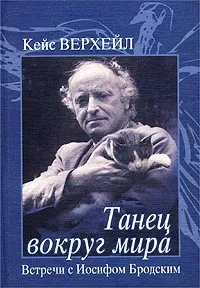 Кейс ВЕРХЕЙЛ

Танец вокруг мира

Встречи с Иосифом Бродским